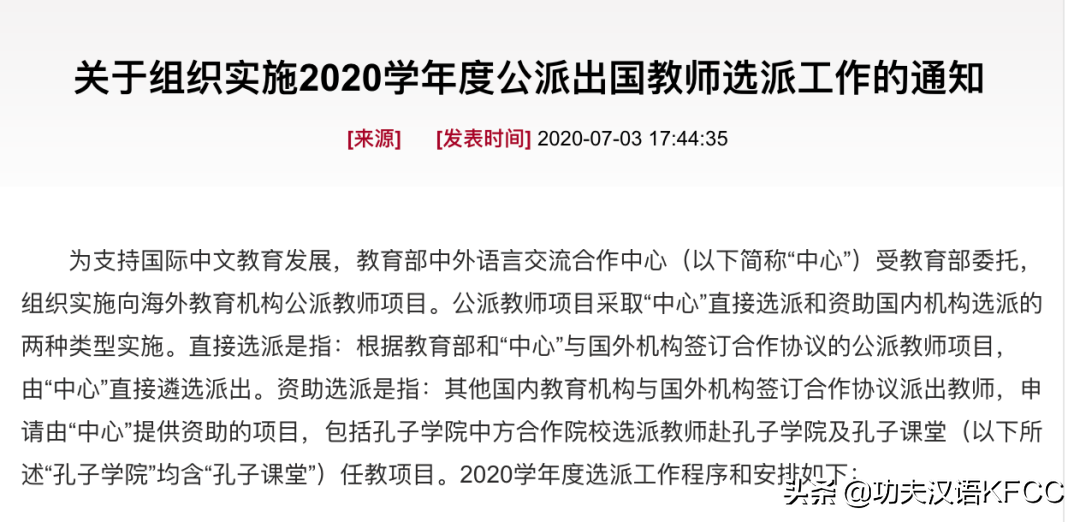 关于组织实施2020学年度公派出国教师选派工作的通知

[来源]　[发表时间] 2020-07-03 17:44:35

为支持国际中文教育发展，教育部中外语言交流合作中心（以下简称“中心”）受教育部委托，组织实施向海外教育机构公派教师项目。公派教师项目采取“中心”直接选派和资助国内机构选派的两种类型实施。直接选派是指：根据教育部和“中心”与国外机构签订合作协议的公派教师项目，由“中心”直接遴选派出。资助选派是指：其他国内教育机构与国外机构签订合作协议派出教师，申请由“中心”提供资助的项目，包括孔子学院中方合作院校选派教师赴孔子学院及孔子课堂（以下所述“孔子学院”均含“孔子课堂”）任教项目。2020学年度选派工作程序和安排如下：

头条 @功夫汉语KFCC